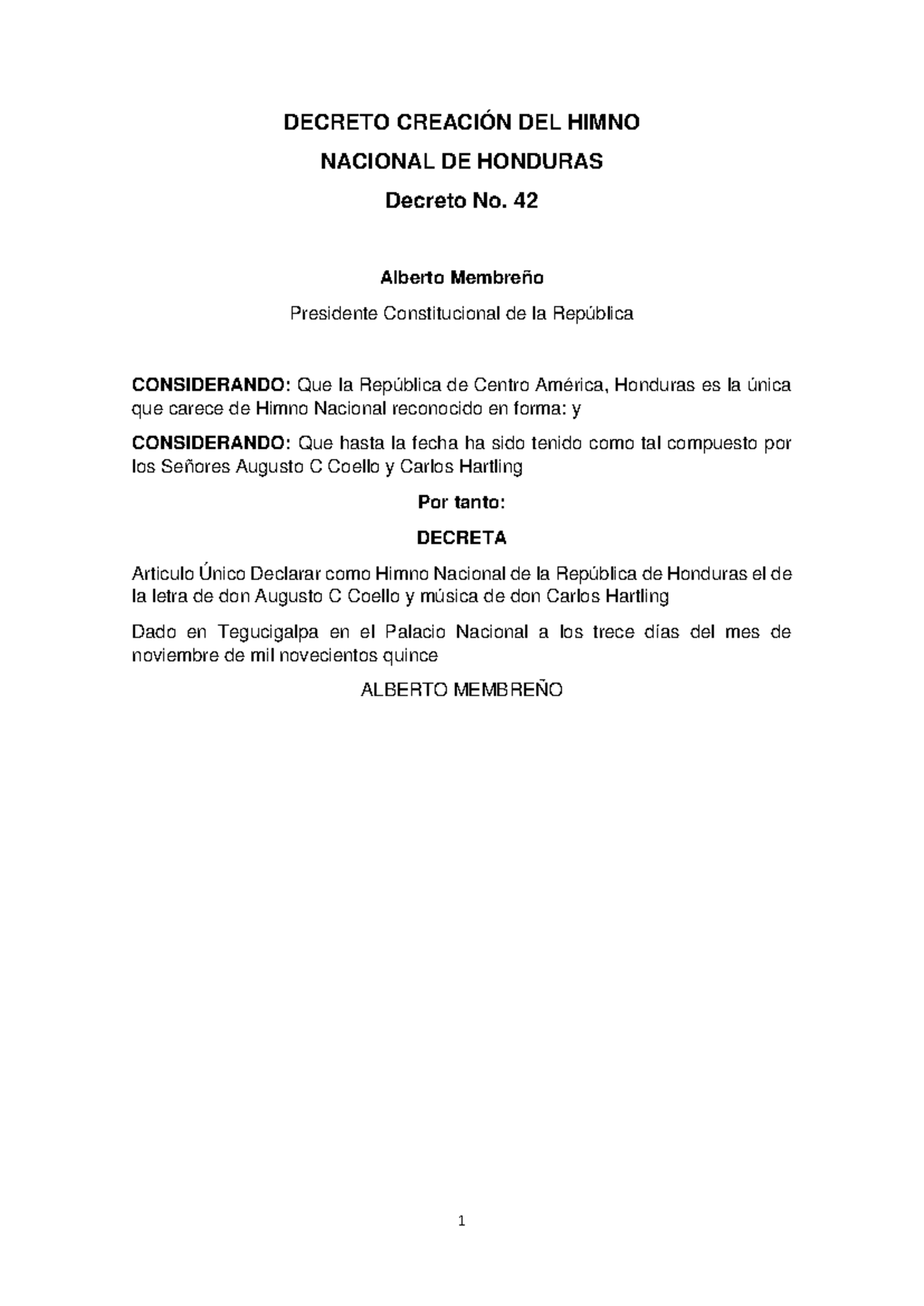 DECRETO CREACIÓN DEL HIMNO

NACIONAL DE HONDURAS

Decreto No. 42

Alberto Membreño

Presidente Constitucional de la República

CONSIDERANDO: Que la República de Centro América, Honduras es la única que carece de Himno Nacional reconocido en forma: y

CONSIDERANDO: Que hasta la fecha ha sido tenido como tal compuesto por los Señores Augusto C Coello y Carlos Hartling

Por tanto:

DECRETA

Articulo Único Declarar como Himno Nacional de la República de Honduras el de la letra de don Augusto C Coello y música de don Carlos Hartling

Dado en Tegucigalpa en el Palacio Nacional a los trece días del mes de noviembre de mil novecientos quince

ALBERTO MEMBREÑO

1